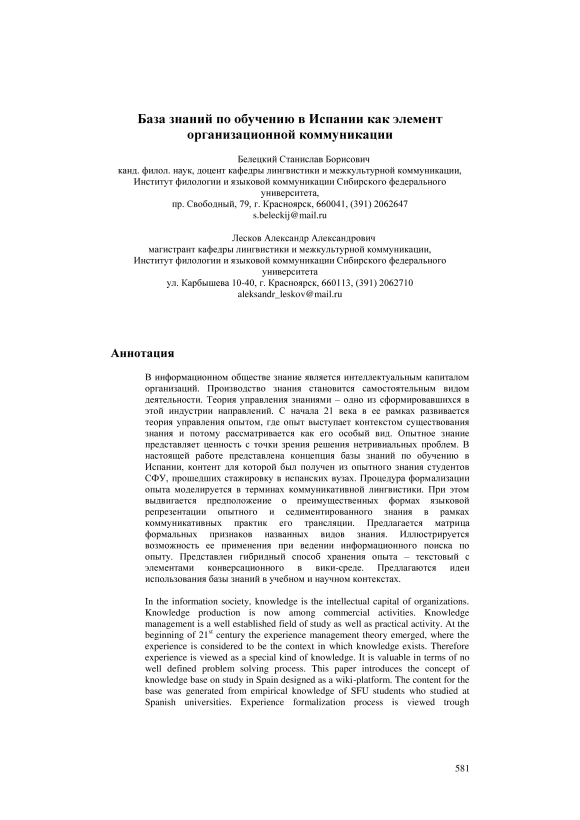 База знаний по обучению в Испании как элемент организационной коммуникации

Белецкий Станислав Борисович
канд. филол. наук, доцент кафедры лингвистики и межкультурной коммуникации,
Институт филологии и языковой коммуникации Сибирского федерального университета,
пр. Свободный, 79, г. Красноярск, 660041, (391) 2062647
s.beleckij@mail.ru

Лесков Александр Александрович
магистрант кафедры лингвистики и межкультурной коммуникации,
Институт филологии и языковой коммуникации Сибирского федерального университета
ул. Карбышева 10-40, г. Красноярск, 660113, (391) 2062710
aleksandr_leskov@mail.ru

Аннотация

В информационном обществе знание является интеллектуальным капиталом организаций. Производство знания становится самостоятельным видом деятельности. Теория управления знаниями – одно из сформировавшихся в этой индустрии направлений. С начала 21 века в ее рамках развивается теория управления опытом, где опыт выступает контекстом существования знания и потому рассматривается как его особый вид. Опытное знание представляет ценность с точки зрения решения нетривиальных проблем. В настоящей работе представлена концепция базы знаний по обучению в Испании, контент для которой был получен из опытного знания студентов СФУ, прошедших стажировку в испанских вузах. Процедура формализации опыта моделируется в терминах коммуникативной лингвистики. При этом выдвигается предположение о преимущественных формах языковой репрезентации опытного и седиментированного знания в рамках коммуникативных практик его трансляции. Предлагается матрица формальных признаков названных видов знания. Иллюстрируется возможность ее применения при ведении информационного поиска по опыту. Представлен гибридный способ хранения опыта – текстовый с элементами конверсационного в вики-среде. Предлагаются идеи использования базы знаний в учебном и научном контекстах.

In the information society, knowledge is the intellectual capital of organizations. Knowledge production is now among commercial activities. Knowledge management is a well established field of study as well as practical activity. At the beginning of $21^{st}$ century the experience management theory emerged, where the experience is considered to be the context in which knowledge exists. Therefore experience is viewed as a special kind of knowledge. It is valuable in terms of no well defined problem solving process. This paper introduces the concept of knowledge base on study in Spain designed as a wiki-platform. The content for the base was generated from empirical knowledge of SFU students who studied at Spanish universities. Experience formalization process is viewed trough

581